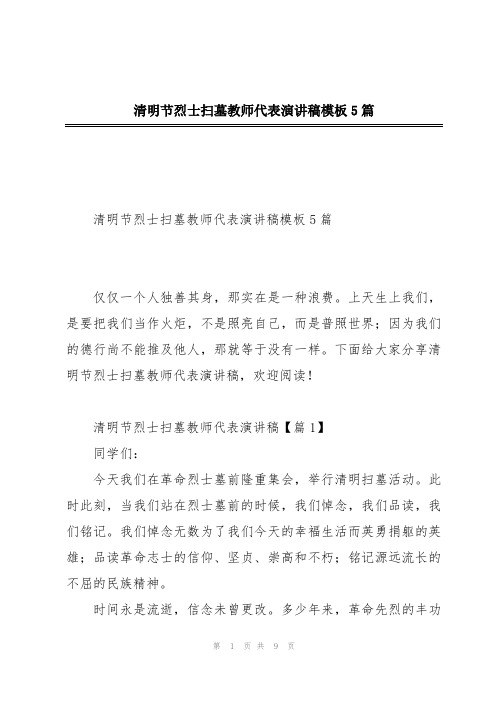 清明节烈士扫墓教师代表演讲稿模板5篇

清明节烈士扫墓教师代表演讲稿模板5篇

仅仅一个人独善其身，那实在是一种浪费。上天生上我们，是要把我们当作火炬，不是照亮自己，而是普照世界；因为我们的德行尚不能推及他人，那就等于没有一样。下面给大家分享清明节烈士扫墓教师代表演讲稿，欢迎阅读！

清明节烈士扫墓教师代表演讲稿【篇1】

同学们：

今天我们在革命烈士墓前隆重集会，举行清明扫墓活动。此时此刻，当我们站在烈士墓前的时候，我们悼念，我们品读，我们铭记。我们悼念无数为了我们今天的幸福生活而英勇捐躯的英雄；品读革命志士的信仰、坚贞、崇高和不朽；铭记源远流长的不屈的民族精神。

时间永是流逝，信念未曾更改。多少年来，革命先烈的丰功

第 1 页 共 9 页